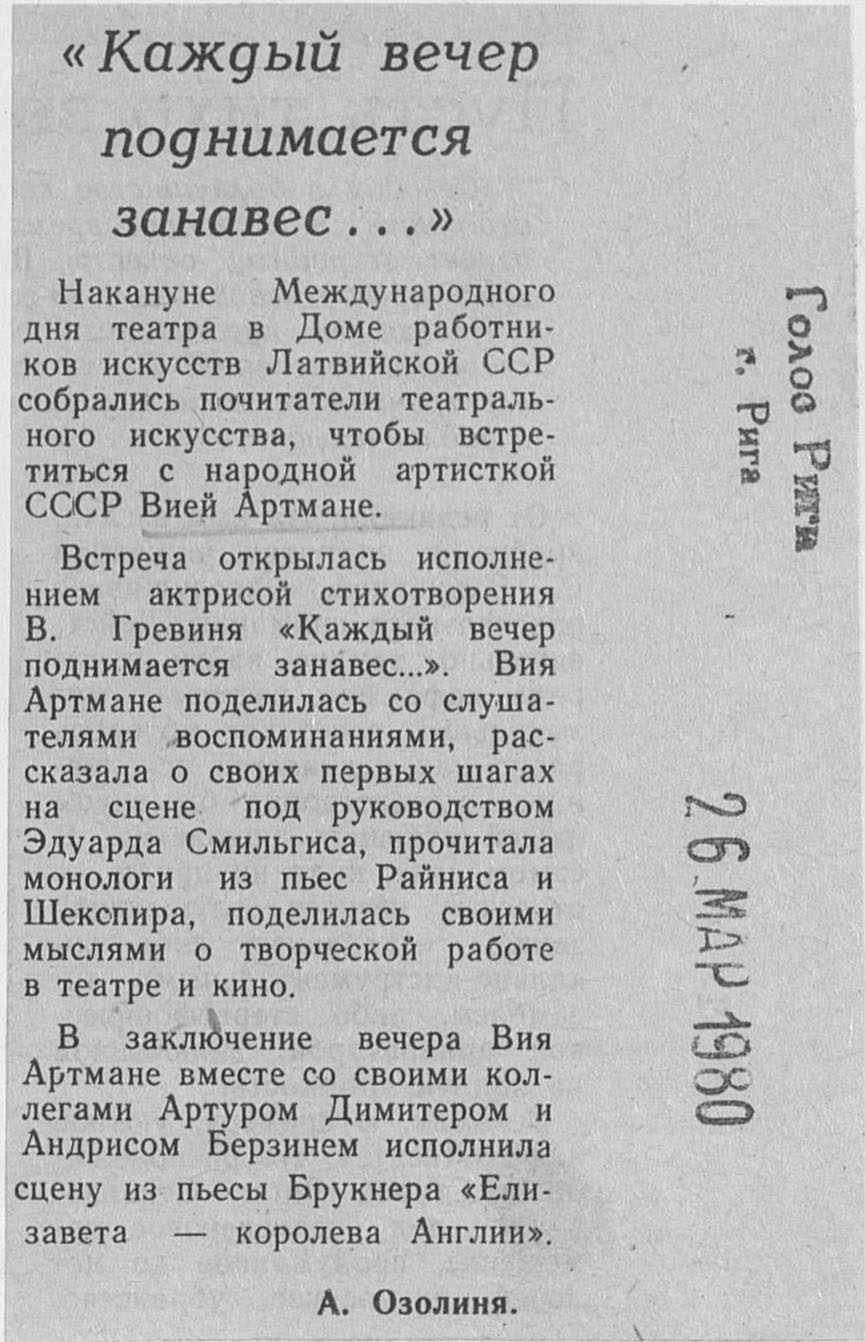 «Каждый вечер поднимается занавес...»

Накануне Международного дня театра в Доме работников искусств Латвийской ССР собрались почитатели театрального искусства, чтобы встретиться с народной артисткой СССР Вией Артмане.

Встреча открылась исполнением актрисой стихотворения В. Гревиня «Каждый вечер поднимается занавес...». Вия Артмане поделилась со слушателями воспоминаниями, рассказала о своих первых шагах на сцене под руководством Эдуарда Смильгиса, прочитала монологи из пьес Райниса и Шекспира, поделилась своими мыслями о творческой работе в театре и кино.

В заключение вечера Вия Артмане вместе со своими коллегами Артуром Димитером и Андрисом Берзинем исполнила сцену из пьесы Брукнера «Елизавета — королева Англии».

А. Озолиня.

Голос Риги
г. Рига

26 МАР 1980